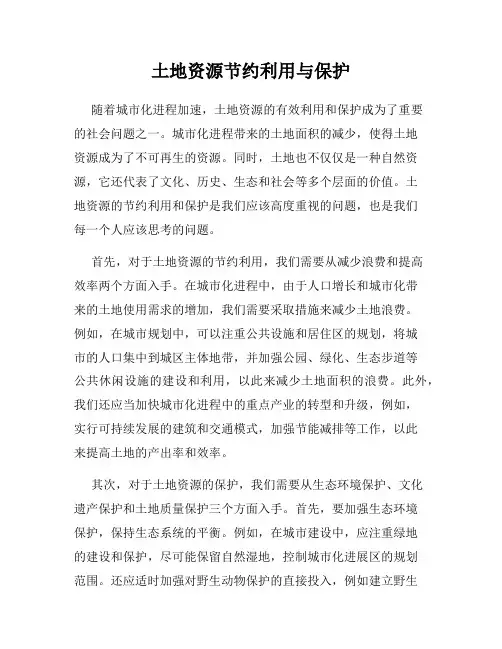 土地资源节约利用与保护

随着城市化进程加速，土地资源的有效利用和保护成为了重要的社会问题之一。城市化进程带来的土地面积的减少，使得土地资源成为了不可再生的资源。同时，土地也不仅仅是一种自然资源，它还代表了文化、历史、生态和社会等多个层面的价值。土地资源的节约利用和保护是我们应该高度重视的问题，也是我们每一个人应该思考的问题。

首先，对于土地资源的节约利用，我们需要从减少浪费和提高效率两个方面入手。在城市化进程中，由于人口增长和城市化带来的土地使用需求的增加，我们需要采取措施来减少土地浪费。例如，在城市规划中，可以注重公共设施和居住区的规划，将城市的人口集中到城区主体地带，并加强公园、绿化、生态步道等公共休闲设施的建设和利用，以此来减少土地面积的浪费。此外，我们还应当加快城市化进程中的重点产业的转型和升级，例如，实行可持续发展的建筑和交通模式，加强节能减排等工作，以此来提高土地的产出率和效率。

其次，对于土地资源的保护，我们需要从生态环境保护、文化遗产保护和土地质量保护三个方面入手。首先，要加强生态环境保护，保持生态系统的平衡。例如，在城市建设中，应注重绿地的建设和保护，尽可能保留自然湿地，控制城市化进展区的规划范围。还应适时加强对野生动物保护的直接投入，例如建立野生